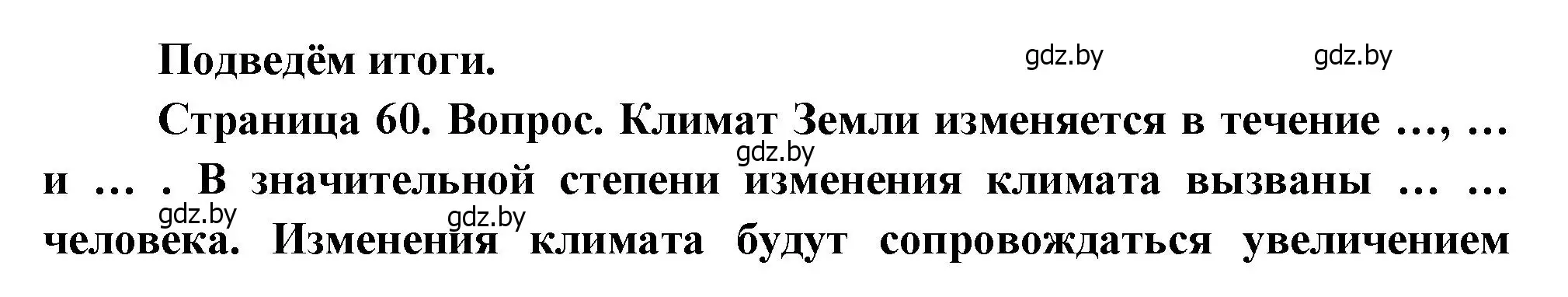 Подведём итоги.

gdz.by gdz.by

Страница 60. Вопрос. Климат Земли изменяется в течение …, … и … . В значительной степени изменения климата вызваны … … человека. Изменения климата будут сопровождаться увеличением

gdz.by

gdz.by gdz.by